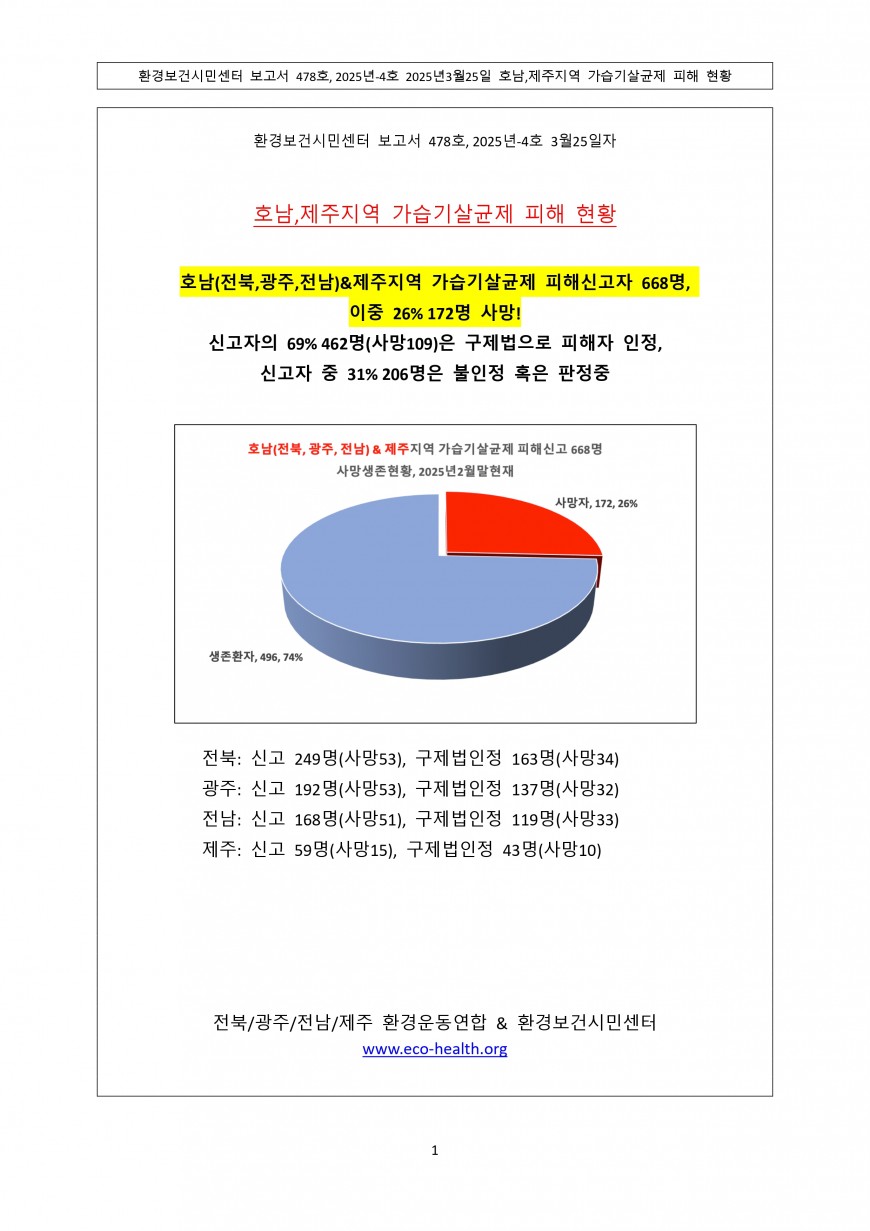 환경보건시민센터 보고서 478호, 2025년-4호 2025년3월25일 호남,제주지역 가습기살균제 피해 현황

환경보건시민센터 보고서 478호, 2025년-4호 3월25일자

호남,제주지역 가습기살균제 피해 현황

호남(전북,광주,전남)&제주지역 가습기살균제 피해신고자 668명, 이중 26% 172명 사망!

신고자의 69% 462명(사망109)은 구제법으로 피해자 인정, 신고자 중 31% 206명은 불인정 혹은 판정중

호남(전북, 광주, 전남) & 제주지역 가습기살균제 피해신고 668명
사망생존현황, 2025년2월말현재

사망자, 172, 26%

생존환자, 496, 74%

전북: 신고 249명(사망53), 구제법인정 163명(사망34)
광주: 신고 192명(사망53), 구제법인정 137명(사망32)
전남: 신고 168명(사망51), 구제법인정 119명(사망33)
제주: 신고 59명(사망15), 구제법인정 43명(사망10)

전북/광주/전남/제주 환경운동연합 & 환경보건시민센터
www.eco-health.org

1